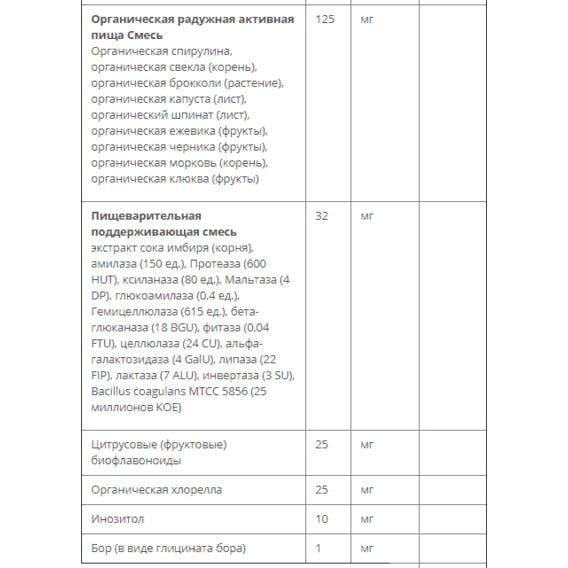 | | | | |
|---|---|---|---|
| **Органическая радужная активная пища Смесь** Органическая спирулина, органическая свекла (корень), органическая брокколи (растение), органическая капуста (лист), органический шпинат (лист), органическая ежевика (фрукты), органическая черника (фрукты), органическая морковь (корень), органическая клюква (фрукты) | 125 | мг | |
| **Пищеварительная поддерживающая смесь** экстракт сока имбиря (корня), амилаза (150 ед.), Протеаза (600 HUT), ксиланаза (80 ед.), Мальтаза (4 DP), глюкоамилаза (0,4 ед.), Гемицеллюлаза (615 ед.), бета-глюканаза (18 BGU), фитаза (0,04 FTU), целлюлаза (24 CU), альфа-галактозидаза (4 GalU), липаза (22 FIP), лактаза (7 ALU), инвертаза (3 SU), Bacillus coagulans MTCC 5856 (25 миллионов КОЕ) | 32 | мг | |
| Цитрусовые (фруктовые) биофлавоноиды | 25 | мг | |
| Органическая хлорелла | 25 | мг | |
| Инозитол | 10 | мг | |
| Бор (в виде глицината бора) | 1 | мг | |